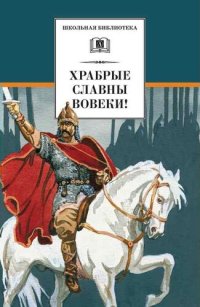 ШКОЛЬНАЯ БИБЛИОТЕКА

ХРАБРЫЕ
СЛАВНЫ
ВОВЕКИ!